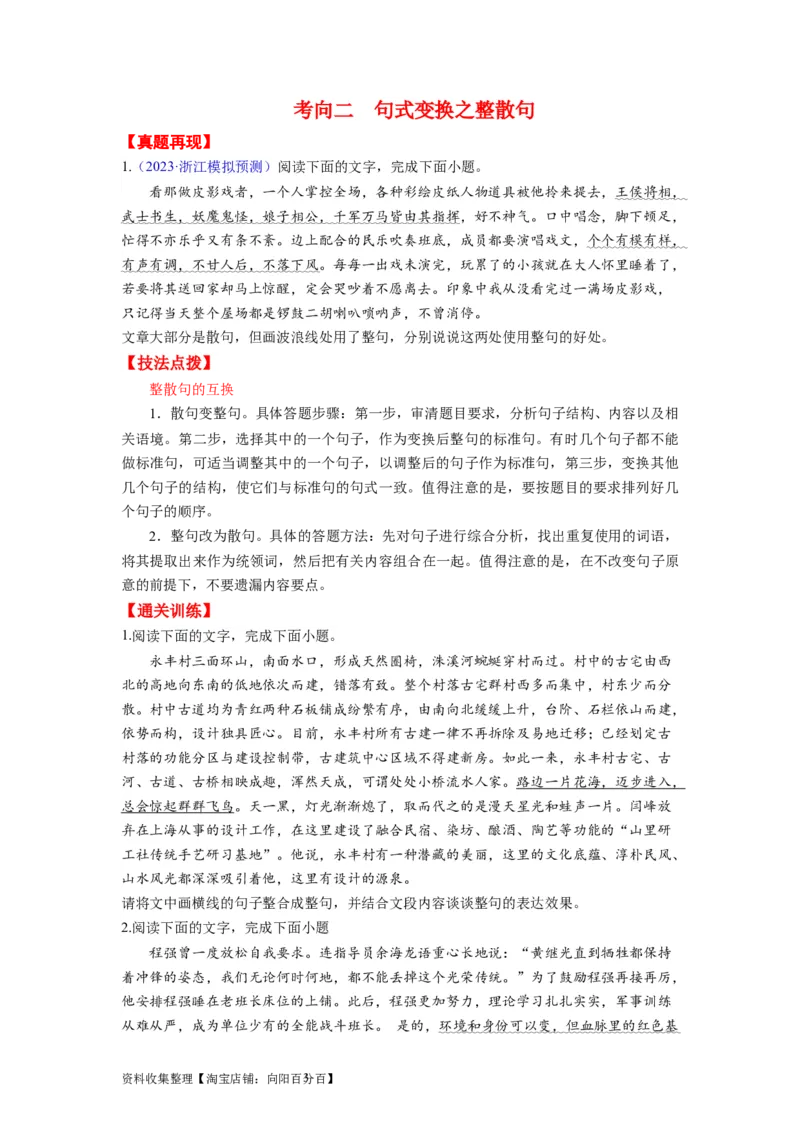 考向二　句式变换之整散句

【真题再现】

1.（2023·浙江模拟预测）阅读下面的文字，完成下面小题。

看那做皮影戏者，一个人掌控全场，各种彩绘皮纸人物道具被他拎来提去，王侯将相，武士书生，妖魔鬼怪，娘子相公，千军万马皆由其指挥，好不神气。口中唱念，脚下顿足，忙得不亦乐乎又有条不紊。边上配合的民乐吹奏班底，成员都要演唱戏文，个个有模有样，有声有调，不甘人后，不落下风。每每一出戏未演完，玩累了的小孩就在大人怀里睡着了，若要将其送回家却马上惊醒，定会哭吵着不愿离去。印象中我从没看完过一满场皮影戏，只记得当天整个屋场都是锣鼓二胡喇叭唢呐声，不曾消停。

文章大部分是散句，但画波浪线处用了整句，分别说说这两处使用整句的好处。

【技法点拨】

整散句的互换

1．散句变整句。具体答题步骤：第一步，审清题目要求，分析句子结构、内容以及相关语境。第二步，选择其中的一个句子，作为变换后整句的标准句。有时几个句子都不能做标准句，可适当调整其中的一个句子，以调整后的句子作为标准句，第三步，变换其他几个句子的结构，使它们与标准句的句式一致。值得注意的是，要按题目的要求排列好几个句子的顺序。

2．整句改为散句。具体的答题方法：先对句子进行综合分析，找出重复使用的词语，将其提取出来作为统领词，然后把有关内容组合在一起。值得注意的是，在不改变句子原意的前提下，不要遗漏内容要点。

【通关训练】

1.阅读下面的文字，完成下面小题。

永丰村三面环山，南面水口，形成天然围椅，洙溪河蜿蜒穿村而过。村中的古宅由西北的高地向东南的低地依次而建，错落有致。整个村落古宅群村西多而集中，村东少而分散。村中古道均为青红两种石板铺成纷繁有序，由南向北缓缓上升，台阶、石栏依山而建，依势而构，设计独具匠心。目前，永丰村所有古建一律不再拆除及易地迁移；已经划定古村落的功能分区与建设控制带，古建筑中心区域不得建新房。如此一来，永丰村古宅、古河、古道、古桥相映成趣，浑然天成，可谓处处小桥流水人家。路边一片花海，迈步进入，总会惊起群群飞鸟。天一黑，灯光渐渐熄了，取而代之的是漫天星光和蛙声一片。闫峰放弃在上海从事的设计工作，在这里建设了融合民宿、染坊、酿酒、陶艺等功能的“山里研工社传统手艺研习基地”。他说，永丰村有一种潜藏的美丽，这里的文化底蕴、淳朴民风、山水风光都深深吸引着他，这里有设计的源泉。

请将文中画横线的句子整合成整句，并结合文段内容谈谈整句的表达效果。

2.阅读下面的文字，完成下面小题

程强曾一度放松自我要求。连指导员余海龙语重心长地说：“黄继光直到牺牲都保持着冲锋的姿态，我们无论何时何地，都不能丢掉这个光荣传统。”为了鼓励程强再接再厉，他安排程强睡在老班长床位的上铺。此后，程强更加努力，理论学习扎扎实实，军事训练从难从严，成为单位少有的全能战斗班长。 是的，环境和身份可以变，但血脉里的红色基

资料收集整理【淘宝店铺：向阳百分百】